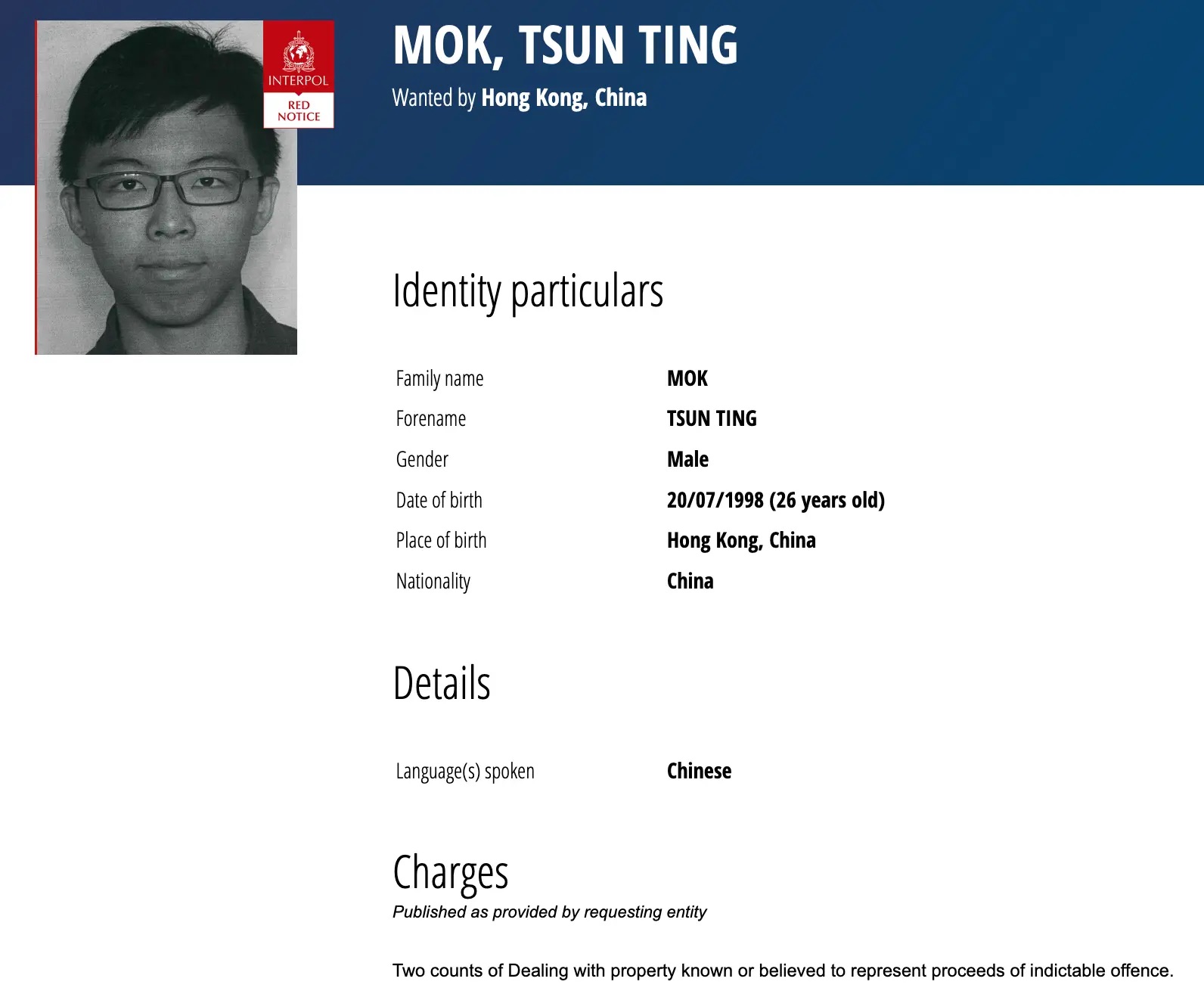 INTERPOL
RED NOTICE

MOK, TSUN TING
Wanted by Hong Kong, China

Identity particulars

| Family name | MOK |
|---|---|
| Forename | TSUN TING |
| Gender | Male |
| Date of birth | 20/07/1998 (26 years old) |
| Place of birth | Hong Kong, China |
| Nationality | China |

Details

| Language(s) spoken | Chinese |
|---|---|

Charges
Published as provided by requesting entity

Two counts of Dealing with property known or believed to represent proceeds of indictable offence.